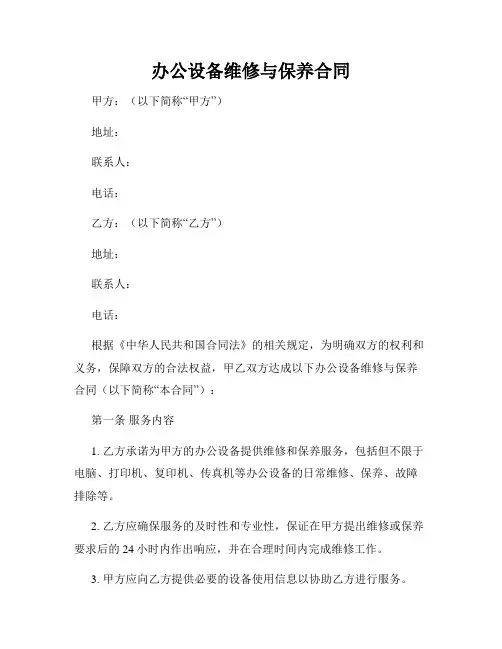 办公设备维修与保养合同

甲方：（以下简称“甲方”）

地址：

联系人：

电话：

乙方：（以下简称“乙方”）

地址：

联系人：

电话：

根据《中华人民共和国合同法》的相关规定，为明确双方的权利和义务，保障双方的合法权益，甲乙双方达成以下办公设备维修与保养合同（以下简称“本合同”）：

第一条 服务内容

1. 乙方承诺为甲方的办公设备提供维修和保养服务，包括但不限于电脑、打印机、复印机、传真机等办公设备的日常维修、保养、故障排除等。

2. 乙方应确保服务的及时性和专业性，保证在甲方提出维修或保养要求后的 24 小时内作出响应，并在合理时间内完成维修工作。

3. 甲方应向乙方提供必要的设备使用信息以协助乙方进行服务。